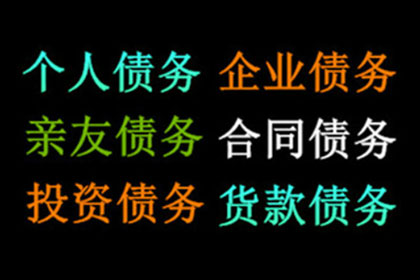 个人债务 企业债务
亲友债务 合同债务
投资债务 货款债务